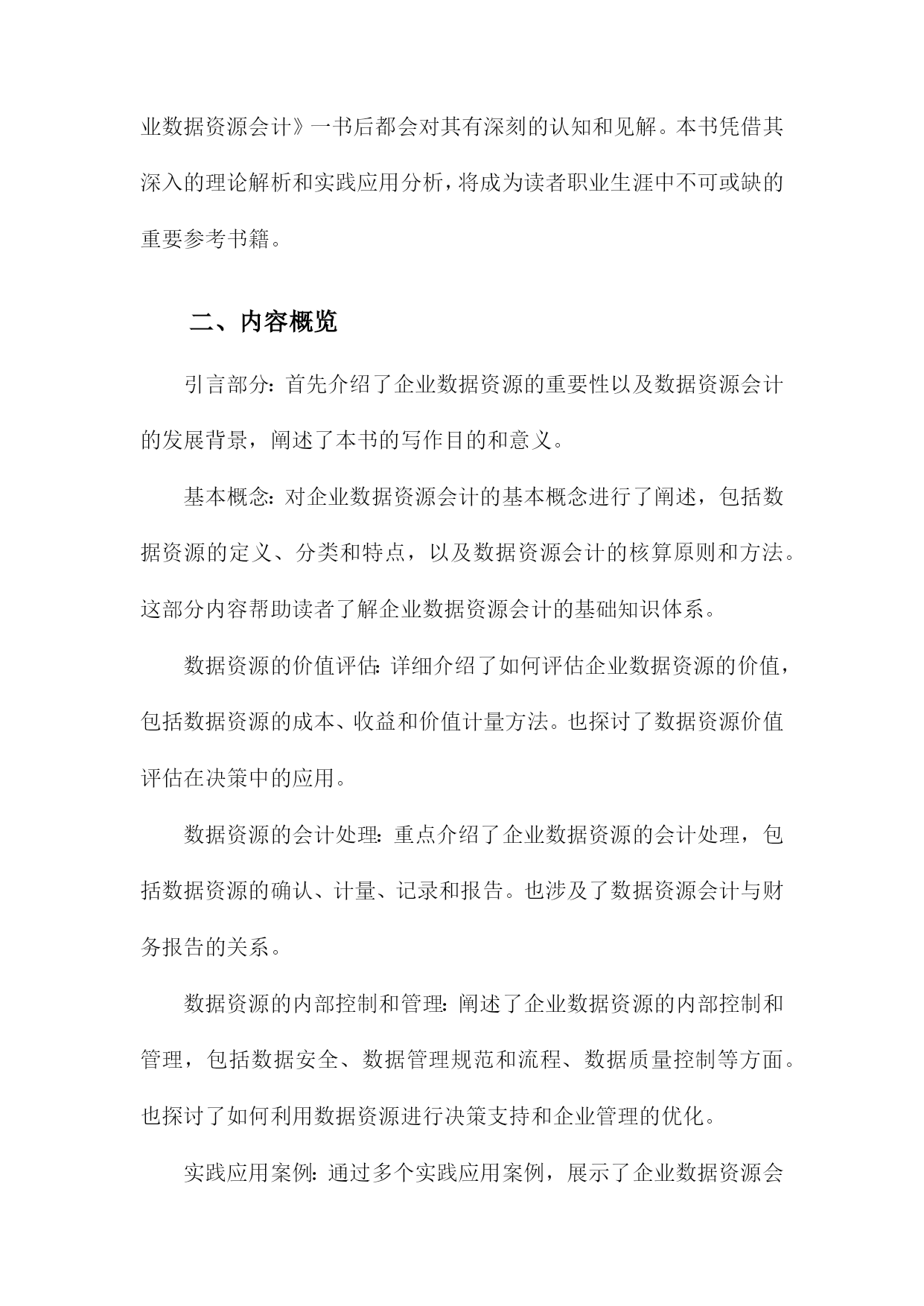 业数据资源会计》一书后都会对其有深刻的认知和见解。本书凭借其深入的理论解析和实践应用分析，将成为读者职业生涯中不可或缺的重要参考书籍。

二、内容概览

引言部分：首先介绍了企业数据资源的重要性以及数据资源会计的发展背景，阐述了本书的写作目的和意义。

基本概念：对企业数据资源会计的基本概念进行了阐述，包括数据资源的定义、分类和特点，以及数据资源会计的核算原则和方法。这部分内容帮助读者了解企业数据资源会计的基础知识体系。

数据资源的价值评估：详细介绍了如何评估企业数据资源的价值，包括数据资源的成本、收益和价值计量方法。也探讨了数据资源价值评估在决策中的应用。

数据资源的会计处理：重点介绍了企业数据资源的会计处理，包括数据资源的确认、计量、记录和报告。也涉及了数据资源会计与财务报告的关系。

数据资源的内部控制和管理：阐述了企业数据资源的内部控制和管理，包括数据安全、数据管理规范和流程、数据质量控制等方面。也探讨了如何利用数据资源进行决策支持和企业管理的优化。

实践应用案例：通过多个实践应用案例，展示了企业数据资源会